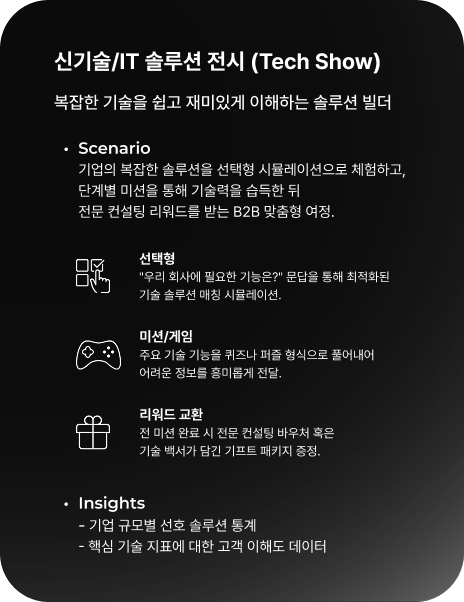 신기술/IT 솔루션 전시 (Tech Show)

복잡한 기술을 쉽고 재미있게 이해하는 솔루션 빌더

• Scenario
기업의 복잡한 솔루션을 선택형 시뮬레이션으로 체험하고, 단계별 미션을 통해 기술력을 습득한 뒤 전문 컨설팅 리워드를 받는 B2B 맞춤형 여정.

선택형
"우리 회사에 필요한 기능은?" 문답을 통해 최적화된 기술 솔루션 매칭 시뮬레이션.

미션/게임
주요 기술 기능을 퀴즈나 퍼즐 형식으로 풀어내어 어려운 정보를 흥미롭게 전달.

리워드 교환
전 미션 완료 시 전문 컨설팅 바우처 혹은 기술 백서가 담긴 기프트 패키지 증정.

• Insights
- 기업 규모별 선호 솔루션 통계
- 핵심 기술 지표에 대한 고객 이해도 데이터